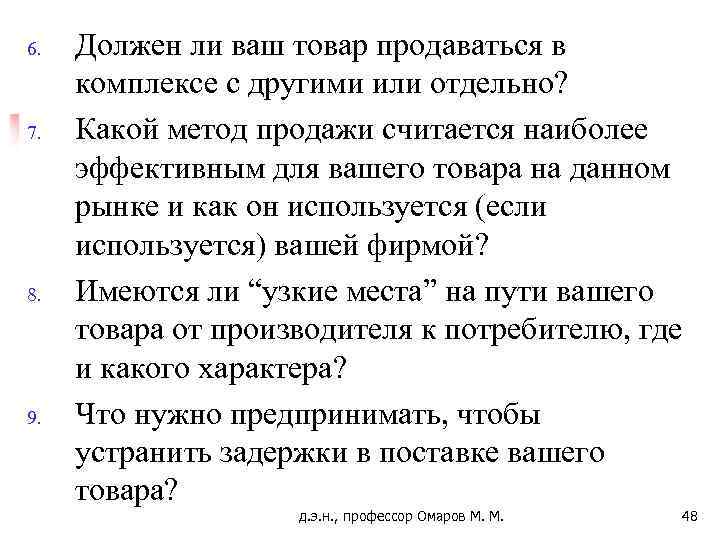 6. Должен ли ваш товар продаваться в комплексе с другими или отдельно?

7. Какой метод продажи считается наиболее эффективным для вашего товара на данном рынке и как он используется (если используется) вашей фирмой?

8. Имеются ли “узкие места” на пути вашего товара от производителя к потребителю, где и какого характера?

9. Что нужно предпринимать, чтобы устранить задержки в поставке вашего товара?

д.э.н., профессор Омаров М. М.

48